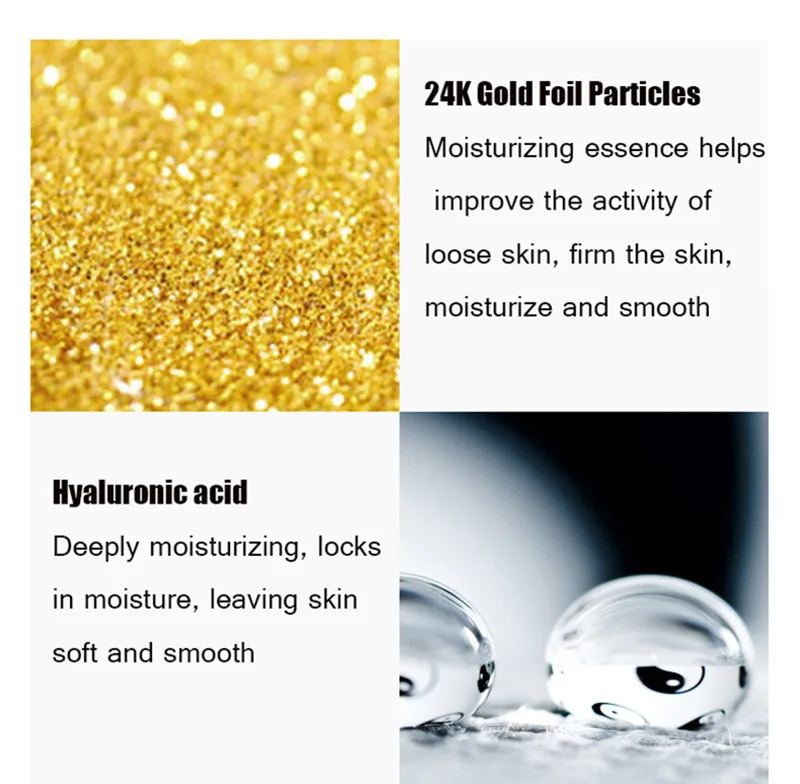 24K Gold Foil Particles

Moisturizing essence helps improve the activity of loose skin, firm the skin, moisturize and smooth

Hyaluronic acid

Deeply moisturizing, locks in moisture, leaving skin soft and smooth